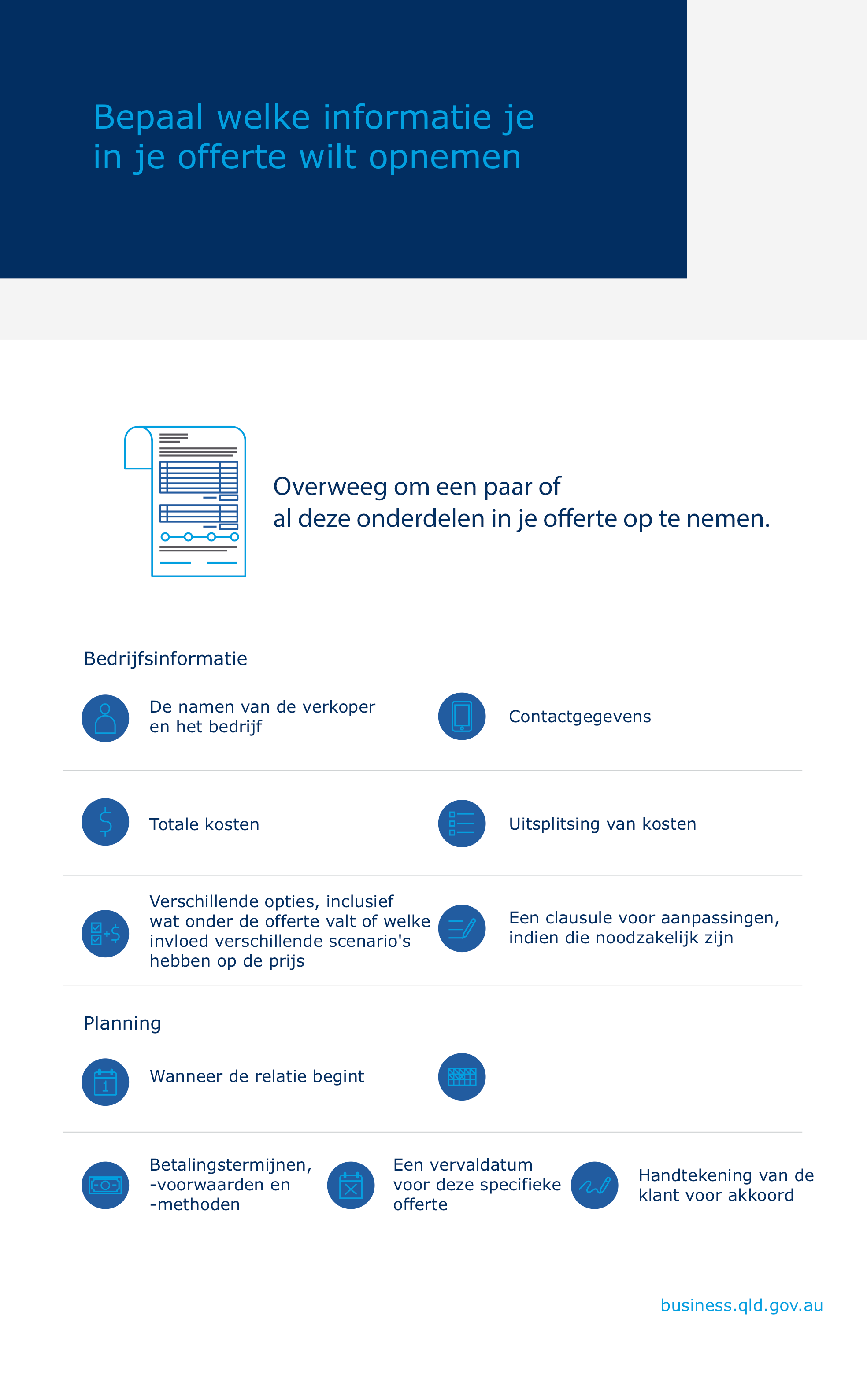 Bepaal welke informatie je in je offerte wilt opnemen

Overweeg om een paar of al deze onderdelen in je offerte op te nemen.

Bedrijfsinformatie

De namen van de verkoper en het bedrijf

Contactgegevens

Totale kosten

Uitsplitsing van kosten

Verschillende opties, inclusief wat onder de offerte valt of welke invloed verschillende scenario's hebben op de prijs

Een clausule voor aanpassingen, indien die noodzakelijk zijn

Planning

Wanneer de relatie begint

Betalingstermijnen, -voorwaarden en -methoden

Een vervaldatum voor deze specifieke offerte

Handtekening van de klant voor akkoord

business.qld.gov.au